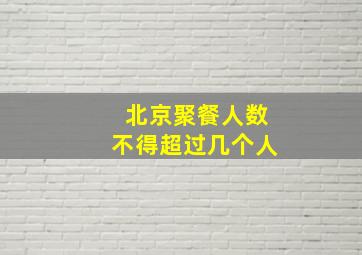 北京聚餐人数
不得超过几个人